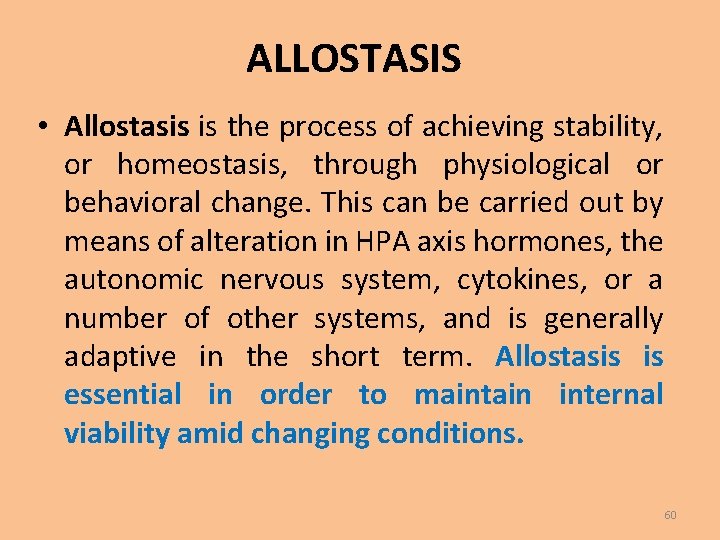 ALLOSTASIS

• Allostasis is the process of achieving stability, or homeostasis, through physiological or behavioral change. This can be carried out by means of alteration in HPA axis hormones, the autonomic nervous system, cytokines, or a number of other systems, and is generally adaptive in the short term. Allostasis is essential in order to maintain internal viability amid changing conditions.

60